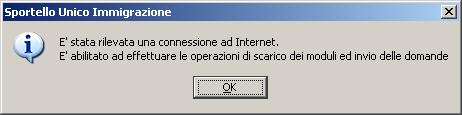 Sportello Unico Immigrazione

E' stata rilevata una connessione ad Internet.
E' abilitato ad effettuare le operazioni di scarico dei moduli ed invio delle domande

OK